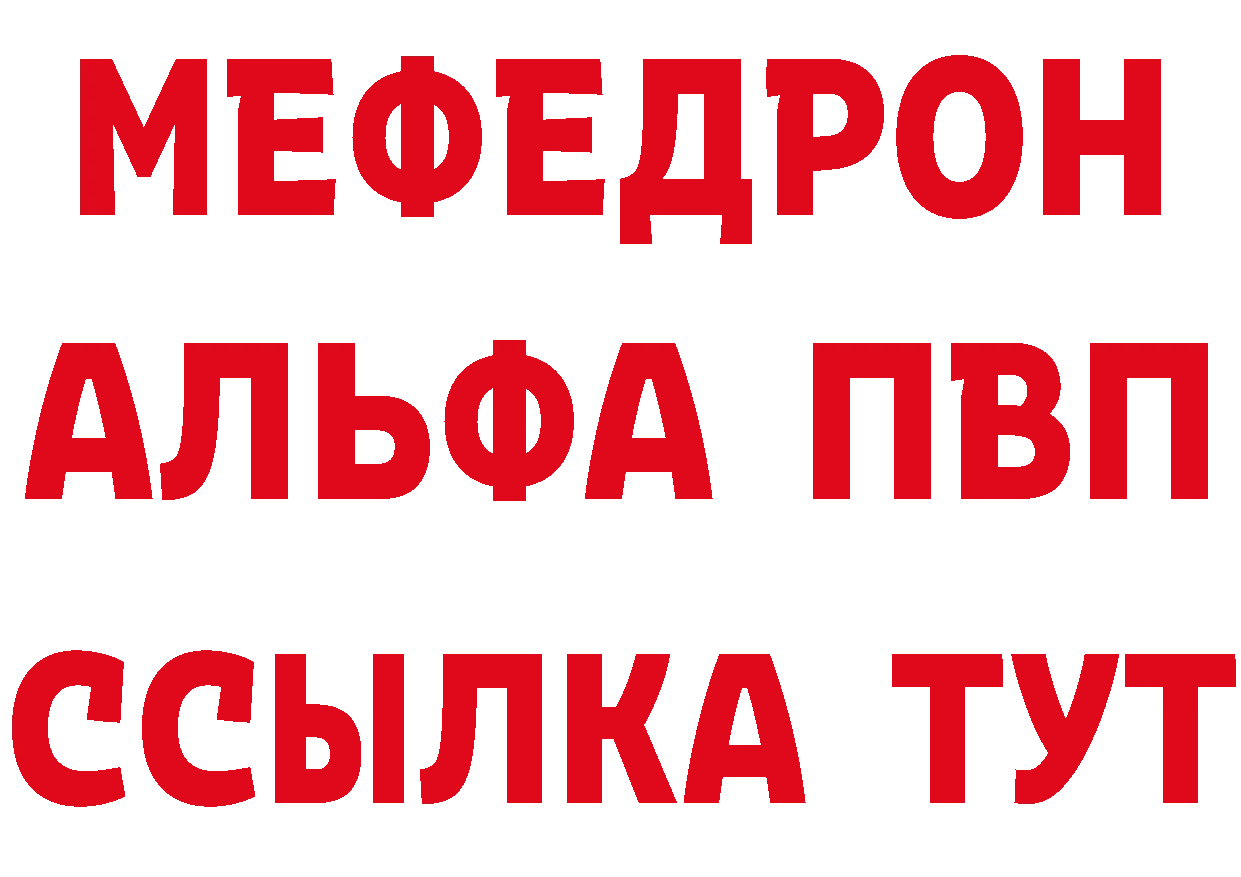 МЕФЕДРОН
АЛЬФА ПВП
ССЫЛКА ТУТ